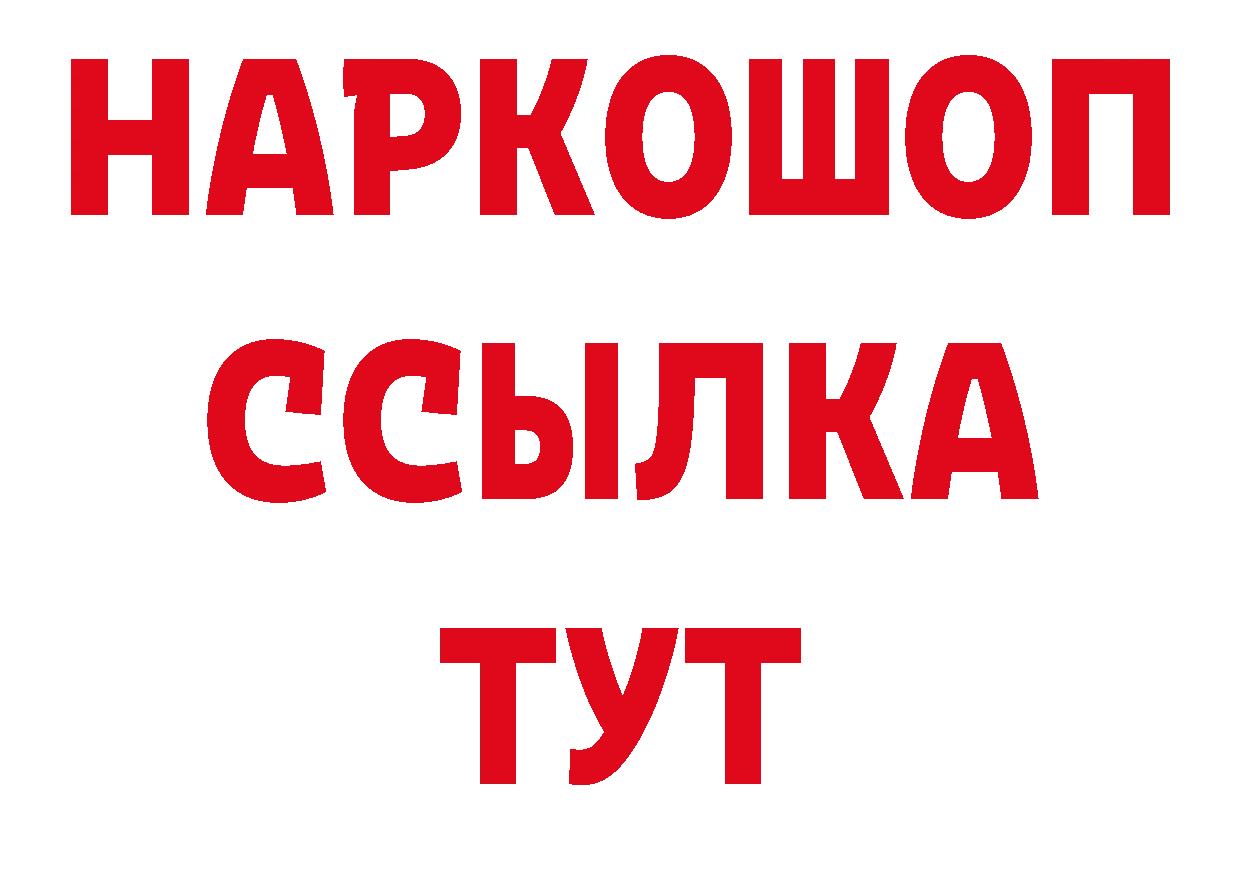 НАРКОШОП
ССЫЛКА
ТУТ